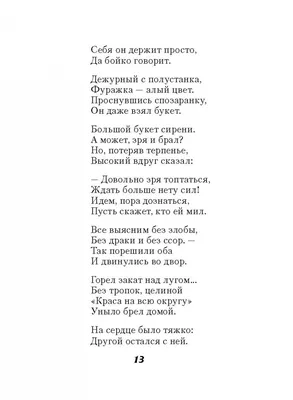 Себя он держит просто,
Да бойко говорит.

Дежурный с полустанка,
Фуражка — алый цвет.
Проснувшись спозаранку,
Он даже взял букет.

Большой букет сирени.
А может, зря и брал?
Но, потеряв терпенье,
Высокий вдруг сказал:

— Довольно зря топтаться,
Ждать больше нету сил!
Идем, пора дознаться,
Пусть скажет, кто ей мил.

Все выясним без злобы,
Без драки и без ссор. —
Так порешили оба
И двинулись во двор.

Горел закат над лугом...
Без тропок, целиной
«Краса на всю округу»
Уныло брел домой.

На сердце было тяжко:
Другой остался с ней.

13